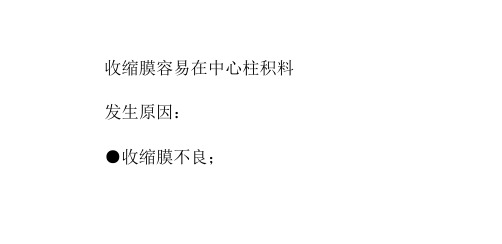 收缩膜容易在中心柱积料

发生原因：

●收缩膜不良；